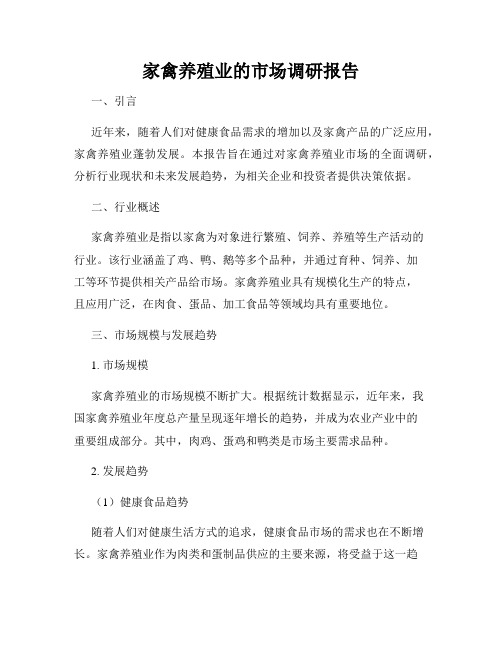 家禽养殖业的市场调研报告

一、引言

近年来，随着人们对健康食品需求的增加以及家禽产品的广泛应用，家禽养殖业蓬勃发展。本报告旨在通过对家禽养殖业市场的全面调研，分析行业现状和未来发展趋势，为相关企业和投资者提供决策依据。

二、行业概述

家禽养殖业是指以家禽为对象进行繁殖、饲养、养殖等生产活动的行业。该行业涵盖了鸡、鸭、鹅等多个品种，并通过育种、饲养、加工等环节提供相关产品给市场。家禽养殖业具有规模化生产的特点，且应用广泛，在肉食、蛋品、加工食品等领域均具有重要地位。

三、市场规模与发展趋势

1. 市场规模

家禽养殖业的市场规模不断扩大。根据统计数据显示，近年来，我国家禽养殖业年度总产量呈现逐年增长的趋势，并成为农业产业中的重要组成部分。其中，肉鸡、蛋鸡和鸭类是市场主要需求品种。

2. 发展趋势

（1）健康食品趋势

随着人们对健康生活方式的追求，健康食品市场的需求也在不断增长。家禽养殖业作为肉类和蛋制品供应的主要来源，将受益于这一趋